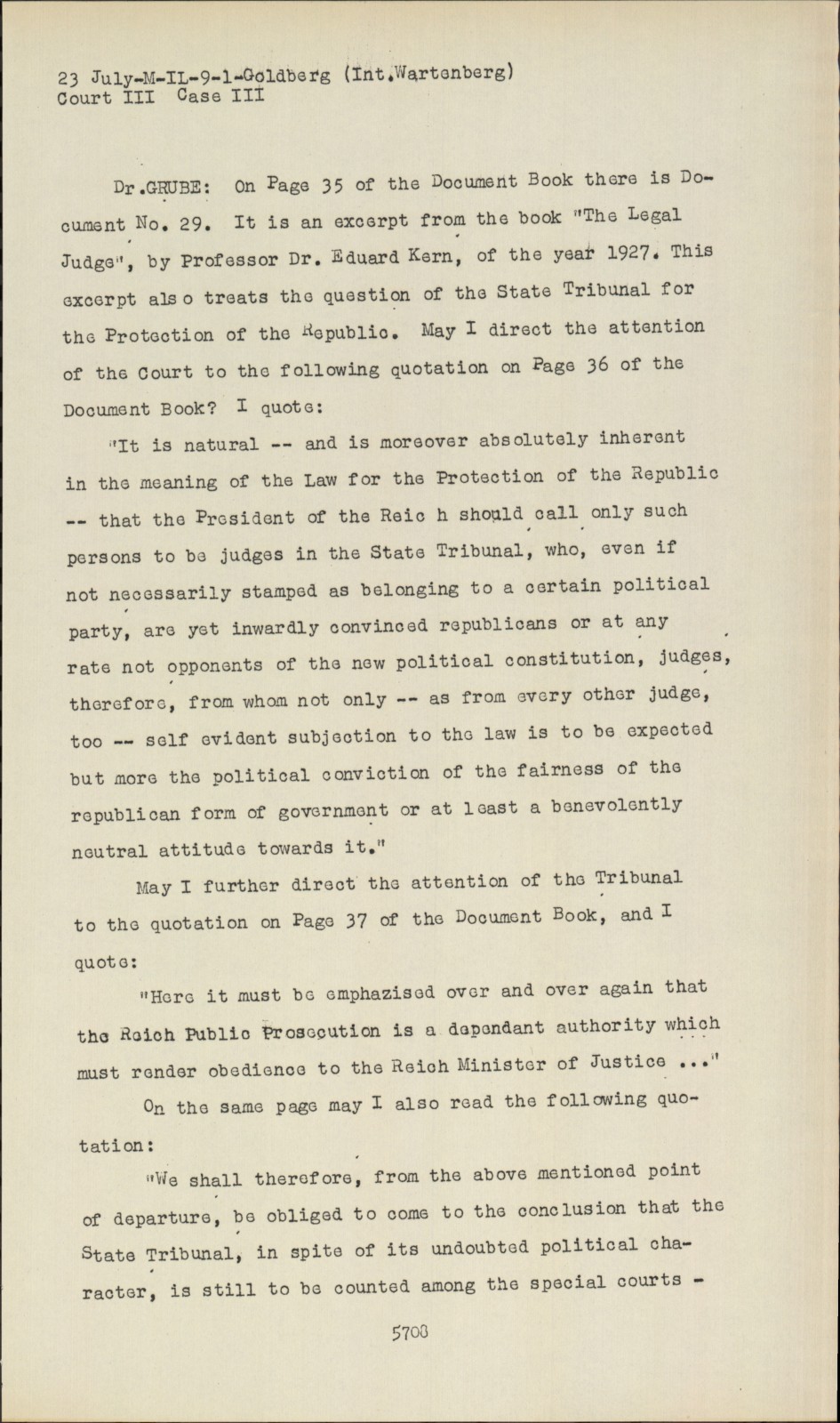 23 July-M-IL-9-1-Goldberg (Int.Wartenberg)
Court III Case III

Dr.GRUBE: On Page 35 of the Document Book there is Document No. 29. It is an excerpt from the book "The Legal Judge", by Professor Dr. Eduard Kern, of the year 1927. This excerpt als o treats the question of the State Tribunal for the Protection of the Republic. May I direct the attention of the Court to the following quotation on Page 36 of the Document Book? I quote:

"It is natural -- and is moreover absolutely inherent in the meaning of the Law for the Protection of the Republic -- that the President of the Reic h should call only such persons to be judges in the State Tribunal, who, even if not necessarily stamped as belonging to a certain political party, are yet inwardly convinced republicans or at any rate not opponents of the new political constitution, judges, therefore, from whom not only -- as from every other judge, too -- self evident subjection to the law is to be expected but more the political conviction of the fairness of the republican form of government or at least a benevolently neutral attitude towards it."

May I further direct the attention of the Tribunal to the quotation on Page 37 of the Document Book, and I quote:

"Here it must be emphazised over and over again that the Reich Public Prosecution is a dependant authority which must render obedience to the Reich Minister of Justice ..."

On the same page may I also read the following quotation:

"We shall therefore, from the above mentioned point of departure, be obliged to come to the conclusion that the State Tribunal, in spite of its undoubted political character, is still to be counted among the special courts -

5708